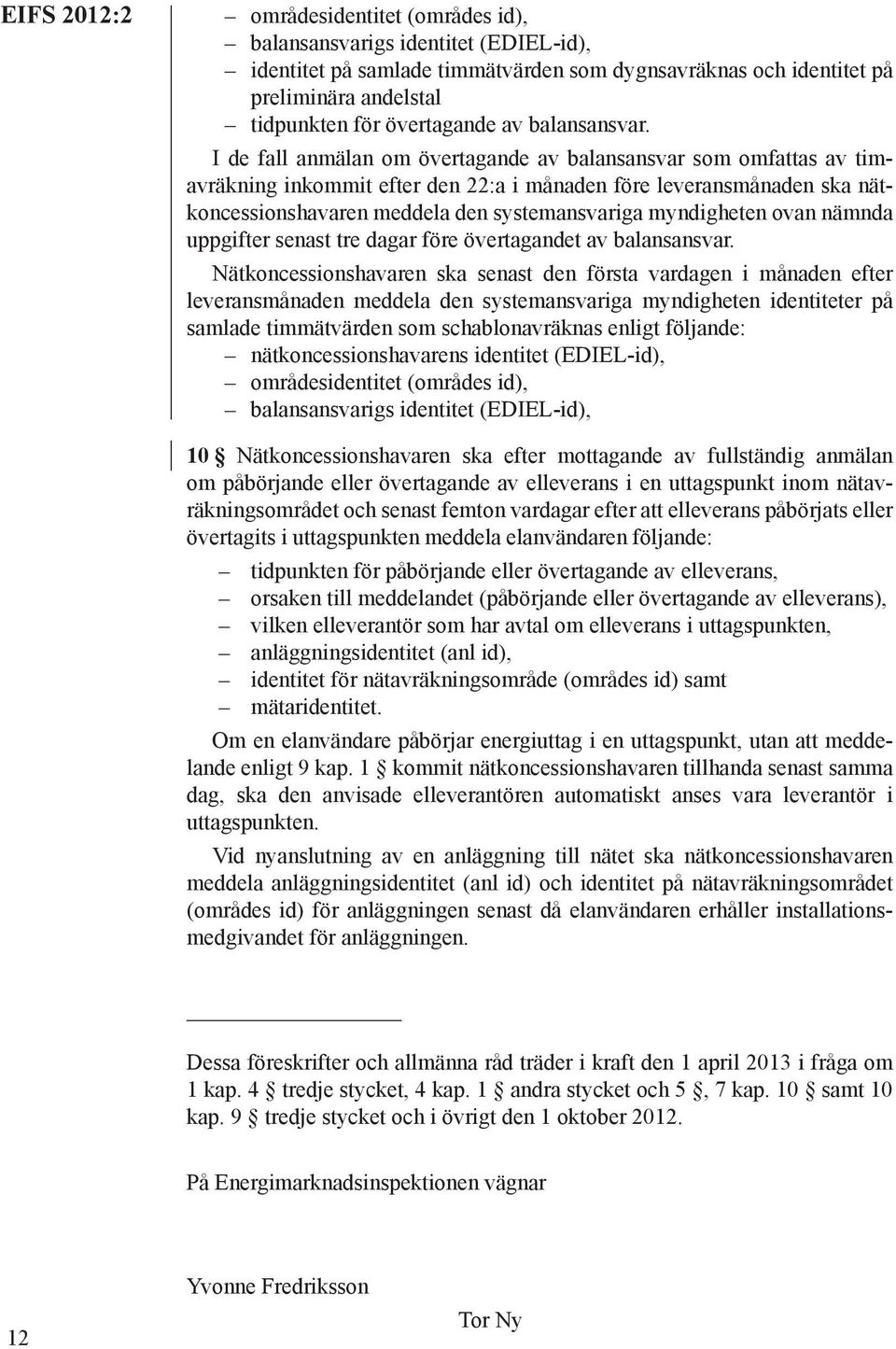 EIFS 2012:2

– områdesidentitet (områdes id),
– balansansvarigs identitet (EDIEL-id),
– identitet på samlade timmätvärden som dygnsavräknas och identitet på preliminära andelstal
– tidpunkten för övertagande av balansansvar.

I de fall anmälan om övertagande av balansansvar som omfattas av timavräkning inkommit efter den 22:a i månaden före leveransmånaden ska nätkoncessionshavaren meddela den systemansvariga myndigheten ovan nämnda uppgifter senast tre dagar före övertagandet av balansansvar.

Nätkoncessionshavaren ska senast den första vardagen i månaden efter leveransmånaden meddela den systemansvariga myndigheten identiteter på samlade timmätvärden som schablonavräknas enligt följande:
– nätkoncessionshavarens identitet (EDIEL-id),
– områdesidentitet (områdes id),
– balansansvarigs identitet (EDIEL-id),

10 § Nätkoncessionshavaren ska efter mottagande av fullständig anmälan om påbörjande eller övertagande av elleverans i en uttagspunkt inom nätavräkningsområdet och senast femton vardagar efter att elleverans påbörjats eller övertagits i uttagspunkten meddela elanvändaren följande:
– tidpunkten för påbörjande eller övertagande av elleverans,
– orsaken till meddelandet (påbörjande eller övertagande av elleverans),
– vilken elleverantör som har avtal om elleverans i uttagspunkten,
– anläggningsidentitet (anl id),
– identitet för nätavräkningsområde (områdes id) samt
– mätaridentitet.

Om en elanvändare påbörjar energiuttag i en uttagspunkt, utan att meddelande enligt 9 kap. 1 § kommit nätkoncessionshavaren tillhanda senast samma dag, ska den anvisade elleverantören automatiskt anses vara leverantör i uttagspunkten.

Vid nyanslutning av en anläggning till nätet ska nätkoncessionshavaren meddela anläggningsidentitet (anl id) och identitet på nätavräkningsområdet (områdes id) för anläggningen senast då elanvändaren erhåller installationsmedgivandet för anläggningen.

Dessa föreskrifter och allmänna råd träder i kraft den 1 april 2013 i fråga om 1 kap. 4 § tredje stycket, 4 kap. 1 § andra stycket och 5 §, 7 kap. 10 § samt 10 kap. 9 § tredje stycket och i övrigt den 1 oktober 2012.

På Energimarknadsinspektionen vägnar

Yvonne Fredriksson

Tor Ny

12